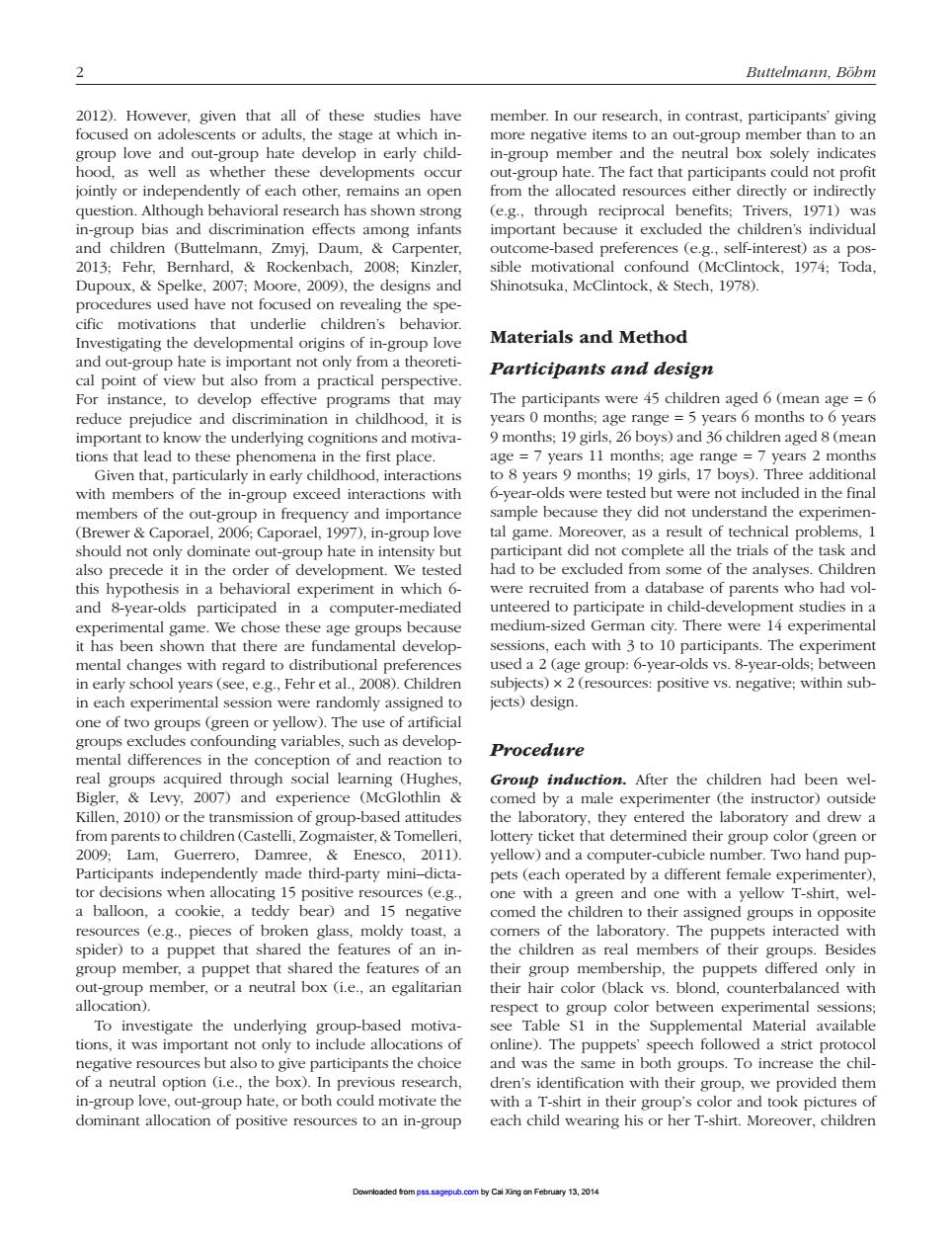 2 Buttelmann, Böhm

2012). However, given that all of these studies have focused on adolescents or adults, the stage at which in-group love and out-group hate develop in early childhood, as well as whether these developments occur jointly or independently of each other, remains an open question. Although behavioral research has shown strong in-group bias and discrimination effects among infants and children (Buttelmann, Zmyj, Daum, & Carpenter, 2013; Fehr, Bernhard, & Rockenbach, 2008; Kinzler, Dupoux, & Spelke, 2007; Moore, 2009), the designs and procedures used have not focused on revealing the specific motivations that underlie children's behavior. Investigating the developmental origins of in-group love and out-group hate is important not only from a theoretical point of view but also from a practical perspective. For instance, to develop effective programs that may reduce prejudice and discrimination in childhood, it is important to know the underlying cognitions and motivations that lead to these phenomena in the first place.

Given that, particularly in early childhood, interactions with members of the in-group exceed interactions with members of the out-group in frequency and importance (Brewer & Caporael, 2006; Caporael, 1997), in-group love should not only dominate out-group hate in intensity but also precede it in the order of development. We tested this hypothesis in a behavioral experiment in which 6- and 8-year-olds participated in a computer-mediated experimental game. We chose these age groups because it has been shown that there are fundamental developmental changes with regard to distributional preferences in early school years (see, e.g., Fehr et al., 2008). Children in each experimental session were randomly assigned to one of two groups (green or yellow). The use of artificial groups excludes confounding variables, such as developmental differences in the conception of and reaction to real groups acquired through social learning (Hughes, Bigler, & Levy, 2007) and experience (McGlothlin & Killen, 2010) or the transmission of group-based attitudes from parents to children (Castelli, Zogmaister, & Tomelleri, 2009; Lam, Guerrero, Damree, & Enesco, 2011). Participants independently made third-party mini–dictator decisions when allocating 15 positive resources (e.g., a balloon, a cookie, a teddy bear) and 15 negative resources (e.g., pieces of broken glass, moldy toast, a spider) to a puppet that shared the features of an in-group member, a puppet that shared the features of an out-group member, or a neutral box (i.e., an egalitarian allocation).

To investigate the underlying group-based motivations, it was important not only to include allocations of negative resources but also to give participants the choice of a neutral option (i.e., the box). In previous research, in-group love, out-group hate, or both could motivate the dominant allocation of positive resources to an in-group member. In our research, in contrast, participants' giving more negative items to an out-group member than to an in-group member and the neutral box solely indicates out-group hate. The fact that participants could not profit from the allocated resources either directly or indirectly (e.g., through reciprocal benefits; Trivers, 1971) was important because it excluded the children's individual outcome-based preferences (e.g., self-interest) as a possible motivational confound (McClintock, 1974; Toda, Shinotsuka, McClintock, & Stech, 1978).

Materials and Method

Participants and design

The participants were 45 children aged 6 (mean age = 6 years 0 months; age range = 5 years 6 months to 6 years 9 months; 19 girls, 26 boys) and 36 children aged 8 (mean age = 7 years 11 months; age range = 7 years 2 months to 8 years 9 months; 19 girls, 17 boys). Three additional 6-year-olds were tested but were not included in the final sample because they did not understand the experimental game. Moreover, as a result of technical problems, 1 participant did not complete all the trials of the task and had to be excluded from some of the analyses. Children were recruited from a database of parents who had volunteered to participate in child-development studies in a medium-sized German city. There were 14 experimental sessions, each with 3 to 10 participants. The experiment used a 2 (age group: 6-year-olds vs. 8-year-olds; between subjects) × 2 (resources: positive vs. negative; within subjects) design.

Procedure

Group induction. After the children had been welcomed by a male experimenter (the instructor) outside the laboratory, they entered the laboratory and drew a lottery ticket that determined their group color (green or yellow) and a computer-cubicle number. Two hand puppets (each operated by a different female experimenter), one with a green and one with a yellow T-shirt, welcomed the children to their assigned groups in opposite corners of the laboratory. The puppets interacted with the children as real members of their groups. Besides their group membership, the puppets differed only in their hair color (black vs. blond, counterbalanced with respect to group color between experimental sessions; see Table S1 in the Supplemental Material available online). The puppets' speech followed a strict protocol and was the same in both groups. To increase the children's identification with their group, we provided them with a T-shirt in their group's color and took pictures of each child wearing his or her T-shirt. Moreover, children

Downloaded from pss.sagepub.com by Cai Xing on February 13, 2014